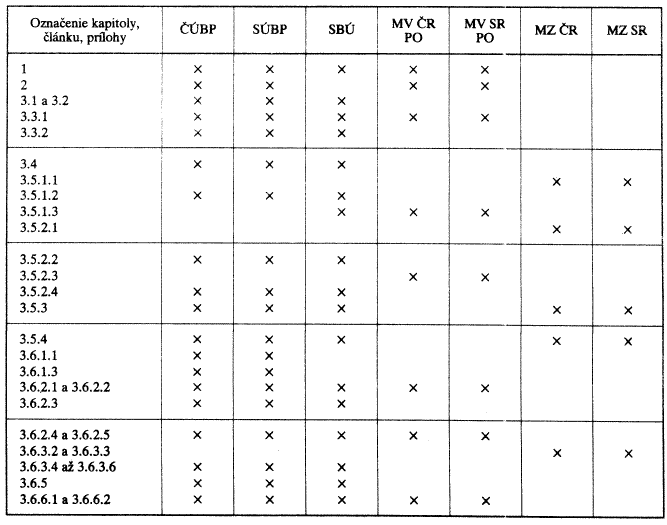 | Označenie kapitoly, článku, prílohy | ČÚBP | SÚBP | SBÚ | MV ČR PO | MV SR PO | MZ ČR | MZ SR |
|---|---|---|---|---|---|---|---|
| 1 | × | × | × | × | × | | |
| 2 | × | × | | × | × | | |
| 3.1 a 3.2 | × | × | × | | | | |
| 3.3.1 | × | × | × | × | × | | |
| 3.3.2 | × | × | × | | | | |
| 3.4 | × | × | × | | | | |
| 3.5.1.1 | | | | | | × | × |
| 3.5.1.2 | × | × | × | | | | |
| 3.5.1.3 | | | × | × | × | | |
| 3.5.2.1 | | | | | | × | × |
| 3.5.2.2 | × | × | × | | | | |
| 3.5.2.3 | | | | × | × | | |
| 3.5.2.4 | × | × | × | | | | |
| 3.5.3 | × | × | × | | | × | × |
| 3.5.4 | × | × | × | | | × | × |
| 3.6.1.1 | × | × | | | | | |
| 3.6.1.3 | × | × | | | | | |
| 3.6.2.1 a 3.6.2.2 | × | × | × | × | × | | |
| 3.6.2.3 | × | × | × | | | | |
| 3.6.2.4 a 3.6.2.5 | × | × | × | × | × | | |
| 3.6.3.2 a 3.6.3.3 | | | | | | × | × |
| 3.6.3.4 až 3.6.3.6 | × | × | × | | | | |
| 3.6.5 | × | × | × | | | | |
| 3.6.6.1 a 3.6.6.2 | × | × | × | × | × | | |